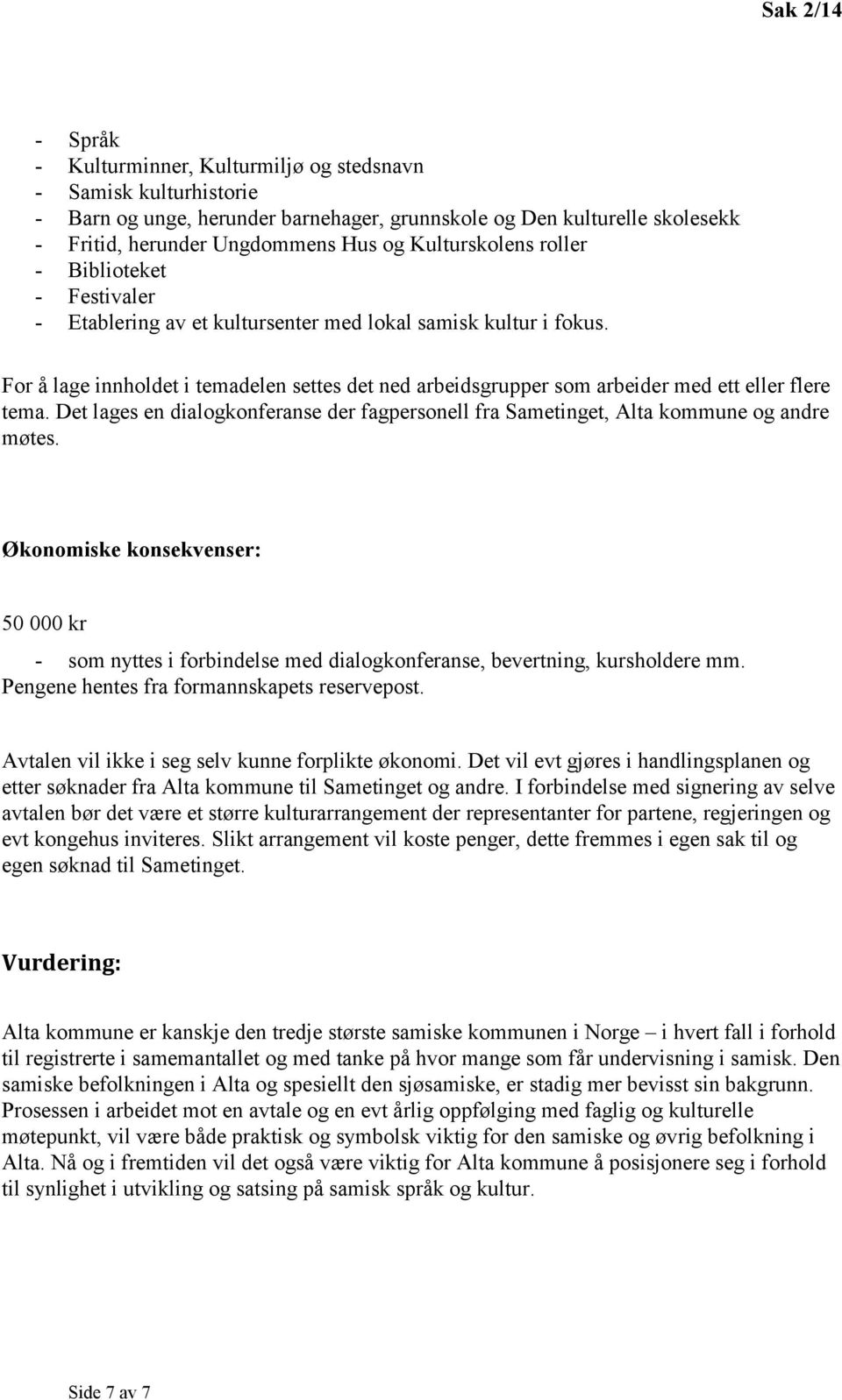 Sak 2/14

- Språk
- Kulturminner, Kulturmiljø og stedsnavn
- Samisk kulturhistorie
- Barn og unge, herunder barnehager, grunnskole og Den kulturelle skolesekk
- Fritid, herunder Ungdommens Hus og Kulturskolens roller
- Biblioteket
- Festivaler
- Etablering av et kultursenter med lokal samisk kultur i fokus.

For å lage innholdet i temadelen settes det ned arbeidsgrupper som arbeider med ett eller flere tema. Det lages en dialogkonferanse der fagpersonell fra Sametinget, Alta kommune og andre møtes.

Økonomiske konsekvenser:

50 000 kr

- som nyttes i forbindelse med dialogkonferanse, bevertning, kursholdere mm.
Pengene hentes fra formannskapets reservepost.

Avtalen vil ikke i seg selv kunne forplikte økonomi. Det vil evt gjøres i handlingsplanen og etter søknader fra Alta kommune til Sametinget og andre. I forbindelse med signering av selve avtalen bør det være et større kulturarrangement der representanter for partene, regjeringen og evt kongehus inviteres. Slikt arrangement vil koste penger, dette fremmes i egen sak til og egen søknad til Sametinget.

Vurdering:

Alta kommune er kanskje den tredje største samiske kommunen i Norge – i hvert fall i forhold til registrerte i samemantallet og med tanke på hvor mange som får undervisning i samisk. Den samiske befolkningen i Alta og spesiellt den sjøsamiske, er stadig mer bevisst sin bakgrunn. Prosessen i arbeidet mot en avtale og en evt årlig oppfølging med faglig og kulturelle møtepunkt, vil være både praktisk og symbolsk viktig for den samiske og øvrig befolkning i Alta. Nå og i fremtiden vil det også være viktig for Alta kommune å posisjonere seg i forhold til synlighet i utvikling og satsing på samisk språk og kultur.

Side 7 av 7